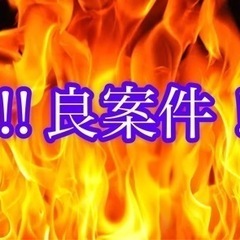 !! 良案件 !